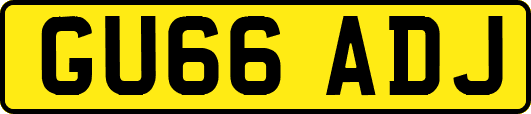 GU66 ADJ